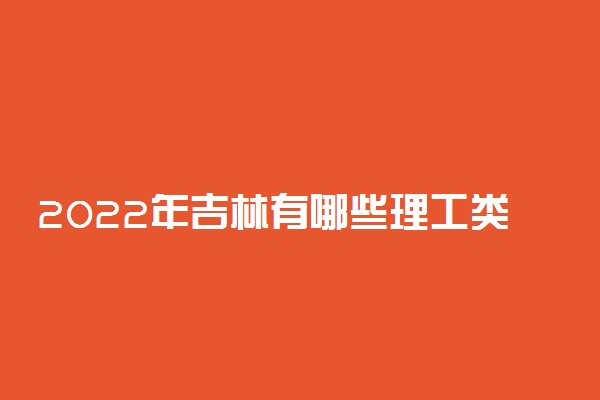 2022年吉林有哪些理工类